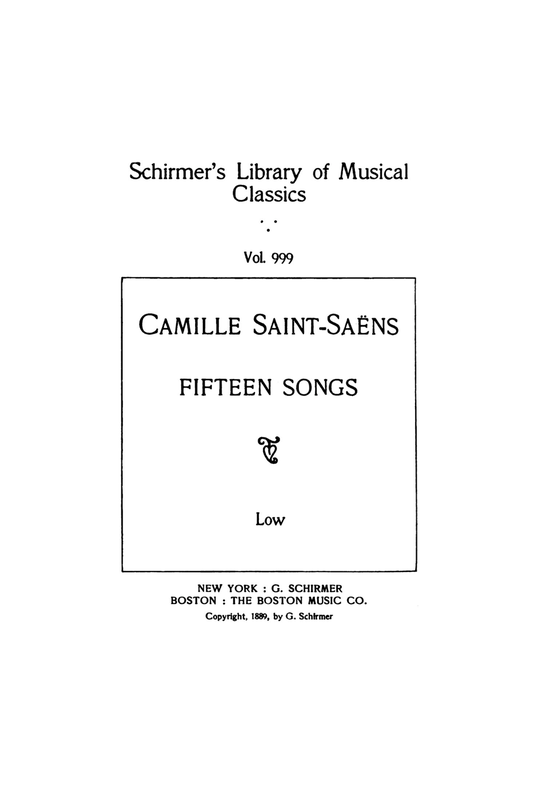 Schirmer's Library of Musical Classics

Vol. 999

CAMILLE SAINT-SAËNS

FIFTEEN SONGS

Low

NEW YORK : G. SCHIRMER
BOSTON : THE BOSTON MUSIC CO.
Copyright, 1889, by G. Schirmer